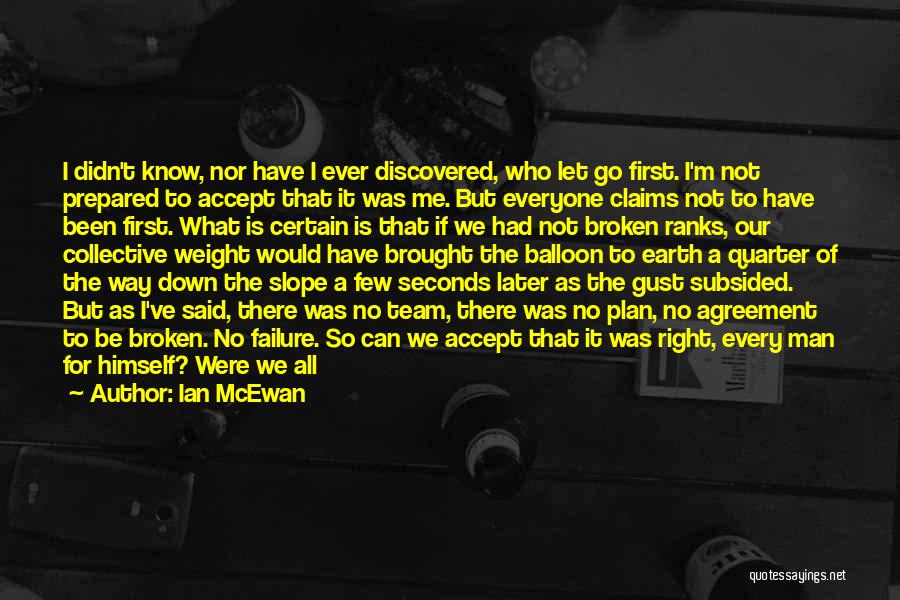 I didn't know, nor have I ever discovered, who let go first. I'm not prepared to accept that it was me. But everyone claims not to have been first. What is certain is that if we had not broken ranks, our collective weight would have brought the balloon to earth a quarter of the way down the slope a few seconds later as the gust subsided. But as I've said, there was no team, there was no plan, no agreement to be broken. No failure. So can we accept that it was right, every man for himself? Were we all

Author: Ian McEwan

quotessayings.net